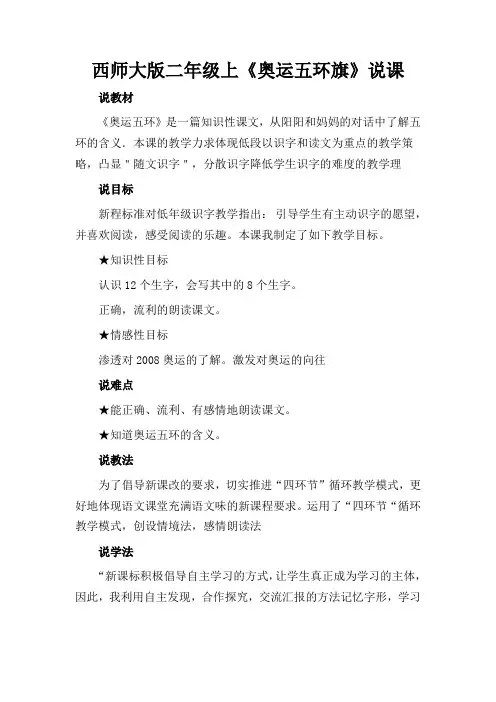 西师大版二年级上《奥运五环旗》说课

说教材

《奥运五环》是一篇知识性课文，从阳阳和妈妈的对话中了解五环的含义．本课的教学力求体现低段以识字和读文为重点的教学策略，凸显＂随文识字＂，分散识字降低学生识字的难度的教学理

说目标

新程标准对低年级识字教学指出：引导学生有主动识字的愿望，并喜欢阅读，感受阅读的乐趣。本课我制定了如下教学目标。

★知识性目标

认识 12 个生字，会写其中的 8 个生字。

正确，流利的朗读课文。

★情感性目标

渗透对 2008 奥运的了解。激发对奥运的向往

说难点

★能正确、流利、有感情地朗读课文。

★知道奥运五环的含义。

说教法

为了倡导新课改的要求，切实推进“四环节”循环教学模式，更好地体现语文课堂充满语文味的新课程要求。运用了“四环节“循环教学模式，创设情境法，感情朗读法

说学法

“新课标积极倡导自主学习的方式，让学生真正成为学习的主体，因此，我利用自主发现，合作探究，交流汇报的方法记忆字形，学习